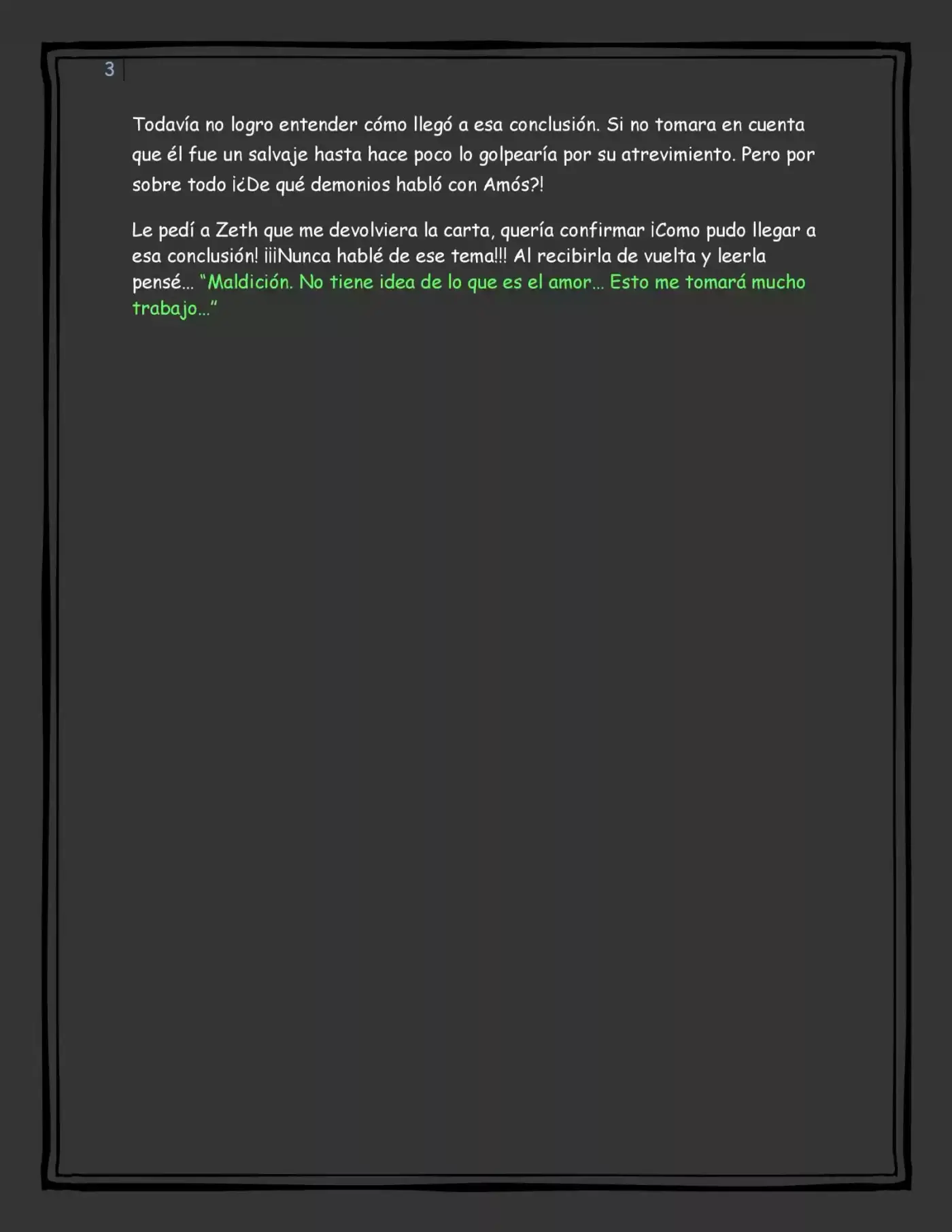 3

Todavía no logro entender cómo llegó a esa conclusión. Si no tomara en cuenta que él fue un salvaje hasta hace poco lo golpearía por su atrevimiento. Pero por sobre todo ¡¿De qué demonios habló con Amós?!

Le pedí a Zeth que me devolviera la carta, quería confirmar ¡Como pudo llegar a esa conclusión! ¡¡¡Nunca hablé de ese tema!!! Al recibirla de vuelta y leerla pensé... "Maldición. No tiene idea de lo que es el amor... Esto me tomará mucho trabajo..."